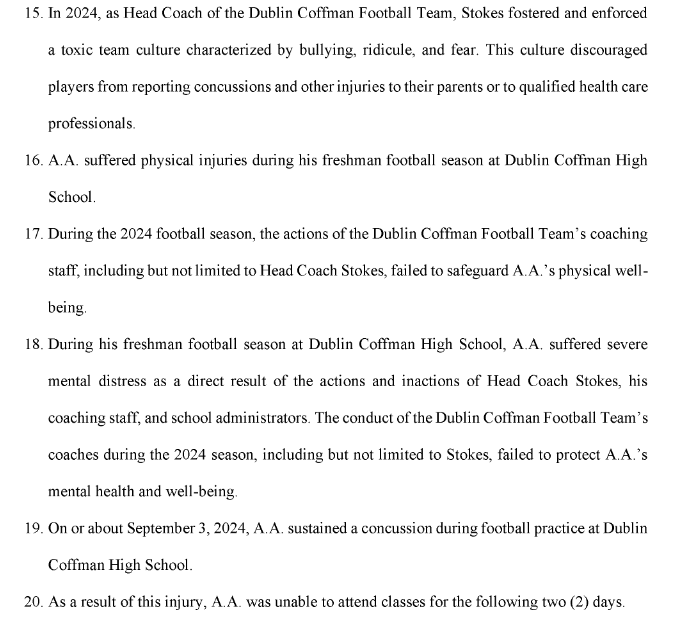 15. In 2024, as Head Coach of the Dublin Coffman Football Team, Stokes fostered and enforced a toxic team culture characterized by bullying, ridicule, and fear. This culture discouraged players from reporting concussions and other injuries to their parents or to qualified health care professionals.

16. A.A. suffered physical injuries during his freshman football season at Dublin Coffman High School.

17. During the 2024 football season, the actions of the Dublin Coffman Football Team's coaching staff, including but not limited to Head Coach Stokes, failed to safeguard A.A.'s physical well-being.

18. During his freshman football season at Dublin Coffman High School, A.A. suffered severe mental distress as a direct result of the actions and inactions of Head Coach Stokes, his coaching staff, and school administrators. The conduct of the Dublin Coffman Football Team's coaches during the 2024 season, including but not limited to Stokes, failed to protect A.A.'s mental health and well-being.

19. On or about September 3, 2024, A.A. sustained a concussion during football practice at Dublin Coffman High School.

20. As a result of this injury, A.A. was unable to attend classes for the following two (2) days.